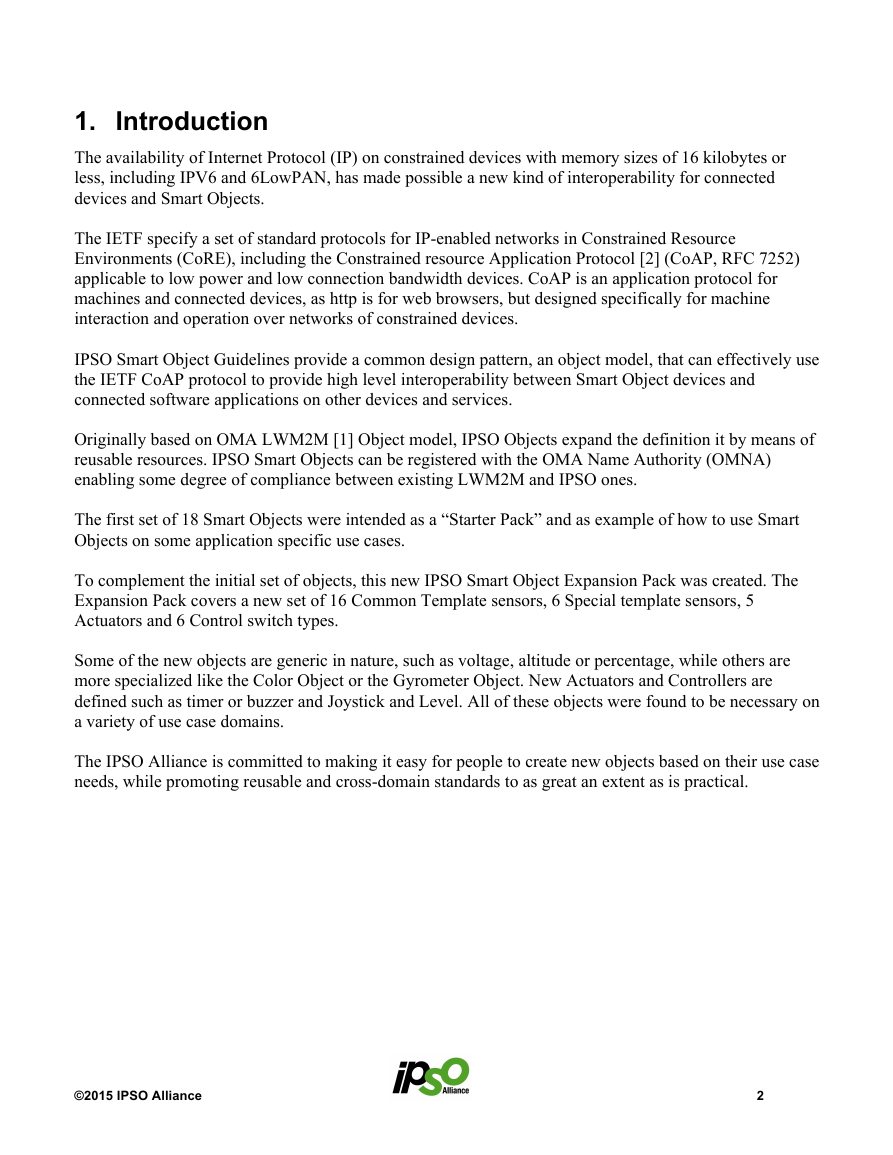 1. Introduction

The availability of Internet Protocol (IP) on constrained devices with memory sizes of 16 kilobytes or less, including IPV6 and 6LowPAN, has made possible a new kind of interoperability for connected devices and Smart Objects.

The IETF specify a set of standard protocols for IP-enabled networks in Constrained Resource Environments (CoRE), including the Constrained resource Application Protocol [2] (CoAP, RFC 7252) applicable to low power and low connection bandwidth devices. CoAP is an application protocol for machines and connected devices, as http is for web browsers, but designed specifically for machine interaction and operation over networks of constrained devices.

IPSO Smart Object Guidelines provide a common design pattern, an object model, that can effectively use the IETF CoAP protocol to provide high level interoperability between Smart Object devices and connected software applications on other devices and services.

Originally based on OMA LWM2M [1] Object model, IPSO Objects expand the definition it by means of reusable resources. IPSO Smart Objects can be registered with the OMA Name Authority (OMNA) enabling some degree of compliance between existing LWM2M and IPSO ones.

The first set of 18 Smart Objects were intended as a “Starter Pack” and as example of how to use Smart Objects on some application specific use cases.

To complement the initial set of objects, this new IPSO Smart Object Expansion Pack was created. The Expansion Pack covers a new set of 16 Common Template sensors, 6 Special template sensors, 5 Actuators and 6 Control switch types.

Some of the new objects are generic in nature, such as voltage, altitude or percentage, while others are more specialized like the Color Object or the Gyrometer Object. New Actuators and Controllers are defined such as timer or buzzer and Joystick and Level. All of these objects were found to be necessary on a variety of use case domains.

The IPSO Alliance is committed to making it easy for people to create new objects based on their use case needs, while promoting reusable and cross-domain standards to as great an extent as is practical.

©2015 IPSO Alliance

IPSO Alliance

2